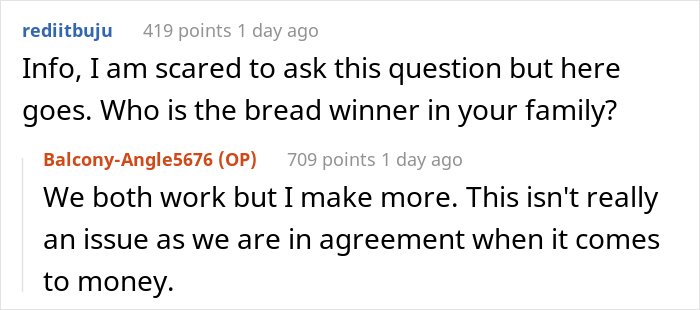 rediitbuju 419 points 1 day ago

Info, I am scared to ask this question but here goes. Who is the bread winner in your family?

Balcony-Angle5676 (OP) 709 points 1 day ago

We both work but I make more. This isn't really an issue as we are in agreement when it comes to money.